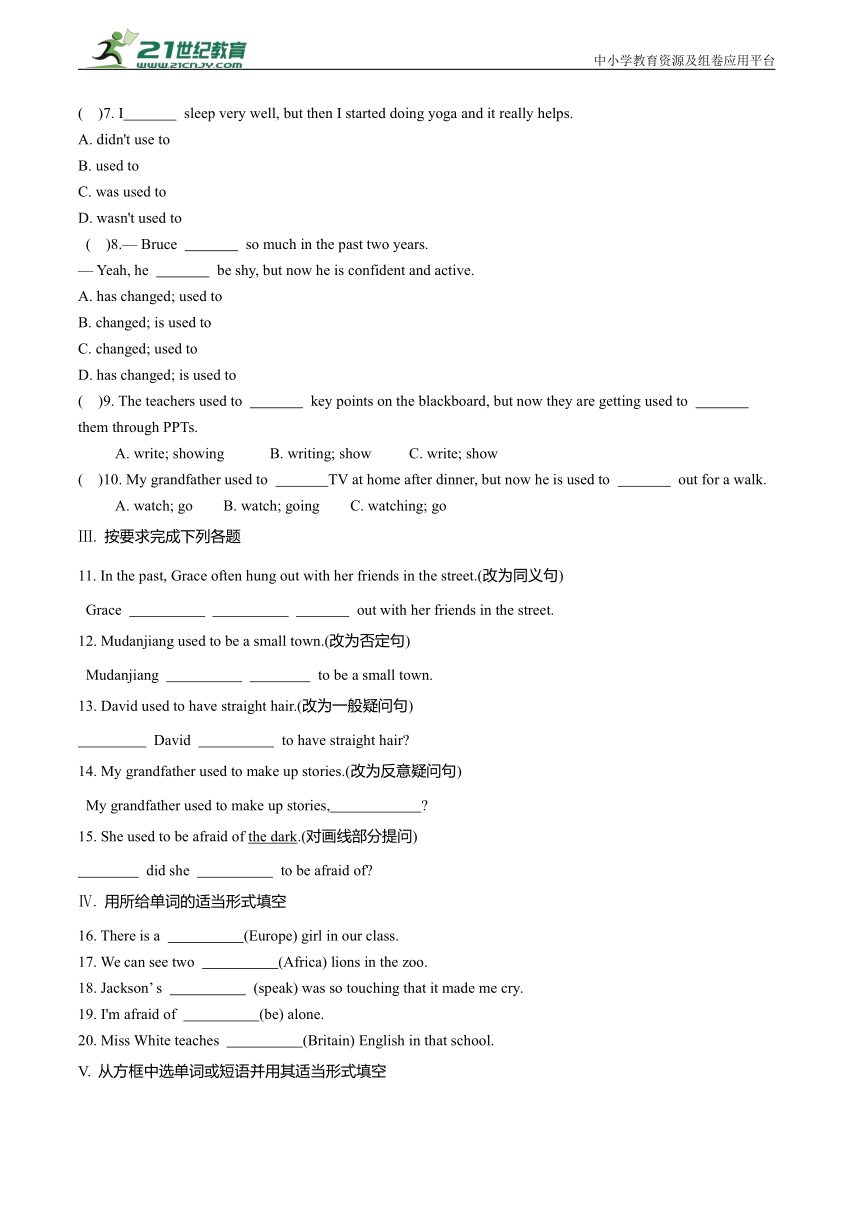 21世纪教育
www.21cnjy.com
中小学教育资源及组卷应用平台

( )7. I_______ sleep very well, but then I started doing yoga and it really helps.
A. didn't use to
B. used to
C. was used to
D. wasn't used to
( )8.— Bruce _______ so much in the past two years.
— Yeah, he _______ be shy, but now he is confident and active.
A. has changed; used to
B. changed; is used to
C. changed; used to
D. has changed; is used to
( )9. The teachers used to _______ key points on the blackboard, but now they are getting used to _______ them through PPTs.
A. write; showing B. writing; show C. write; show
( )10. My grandfather used to _______TV at home after dinner, but now he is used to _______ out for a walk.
A. watch; go B. watch; going C. watching; go
III. 按要求完成下列各题
11. In the past, Grace often hung out with her friends in the street.(改为同义句)
Grace __________ __________ _______ out with her friends in the street.
12. Mudanjiang used to be a small town.(改为否定句)
Mudanjiang __________ ________ to be a small town.
13. David used to have straight hair.(改为一般疑问句)
_________ David __________ to have straight hair?
14. My grandfather used to make up stories.(改为反意疑问句)
My grandfather used to make up stories,____________?
15. She used to be afraid of the dark.(对画线部分提问)
________ did she __________ to be afraid of?
Ⅳ. 用所给单词的适当形式填空
16. There is a __________(Europe) girl in our class.
17. We can see two __________(Africa) lions in the zoo.
18. Jackson's __________ (speak) was so touching that it made me cry.
19. I'm afraid of __________(be) alone.
20. Miss White teaches __________(Britain) English in that school.
V. 从方框中选单词或短语并用其适当形式填空